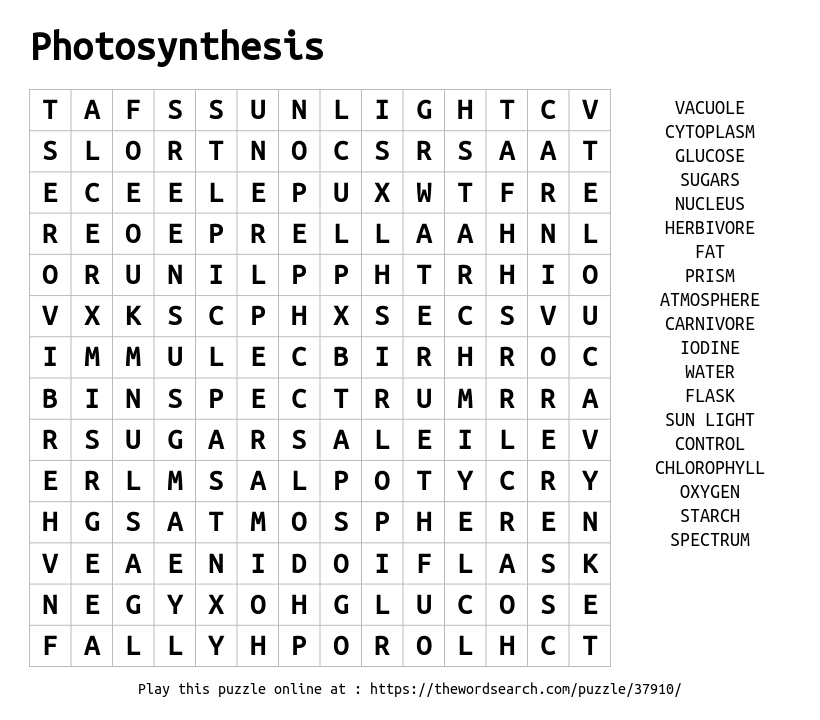 Photosynthesis

| T | A | F | S | S | U | N | L | I | G | H | T | C | V |
|---|---|---|---|---|---|---|---|---|---|---|---|---|---|
| S | L | O | R | T | N | O | C | S | R | S | A | A | T |
| E | C | E | E | L | E | P | U | X | W | T | F | R | E |
| R | E | O | E | P | R | E | L | L | A | A | H | N | L |
| O | R | U | N | I | L | P | P | H | T | R | H | I | O |
| V | X | K | S | C | P | H | X | S | E | C | S | V | U |
| I | M | M | U | L | E | C | B | I | R | H | R | O | C |
| B | I | N | S | P | E | C | T | R | U | M | R | R | A |
| R | S | U | G | A | R | S | A | L | E | I | L | E | V |
| E | R | L | M | S | A | L | P | O | T | Y | C | R | Y |
| H | G | S | A | T | M | O | S | P | H | E | R | E | N |
| V | E | A | E | N | I | D | O | I | F | L | A | S | K |
| N | E | G | Y | X | O | H | G | L | U | C | O | S | E |
| F | A | L | L | Y | H | P | O | R | O | L | H | C | T |

VACUOLE
CYTOPLASM
GLUCOSE
SUGARS
NUCLEUS
HERBIVORE
FAT
PRISM
ATMOSPHERE
CARNIVORE
IODINE
WATER
FLASK
SUN LIGHT
CONTROL
CHLOROPHYLL
OXYGEN
STARCH
SPECTRUM

Play this puzzle online at : https://thewordsearch.com/puzzle/37910/